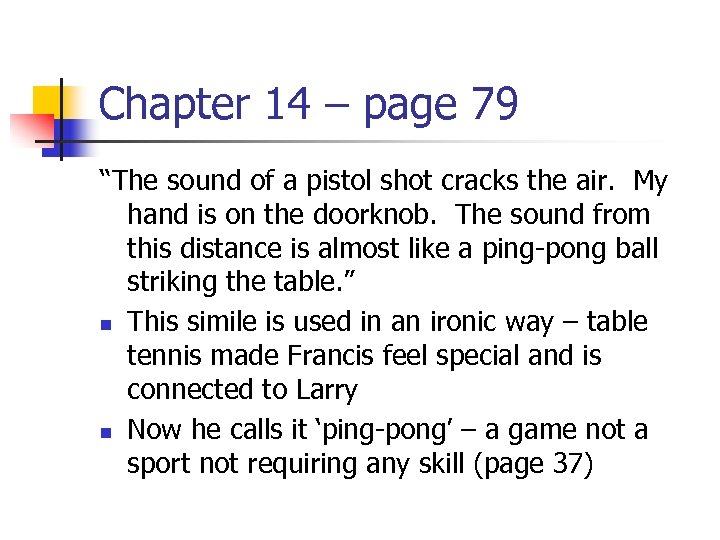 Chapter 14 – page 79

"The sound of a pistol shot cracks the air. My hand is on the doorknob. The sound from this distance is almost like a ping-pong ball striking the table."

• This simile is used in an ironic way – table tennis made Francis feel special and is connected to Larry
• Now he calls it 'ping-pong' – a game not a sport not requiring any skill (page 37)